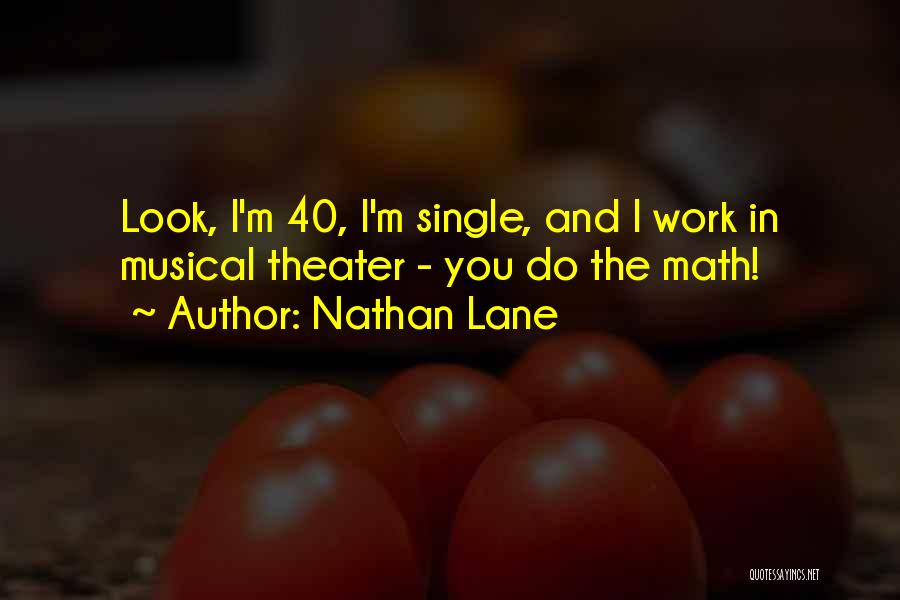 Look, I'm 40, I'm single, and I work in musical theater - you do the math!
~ Author: Nathan Lane

QUOTESSAYINGS.NET